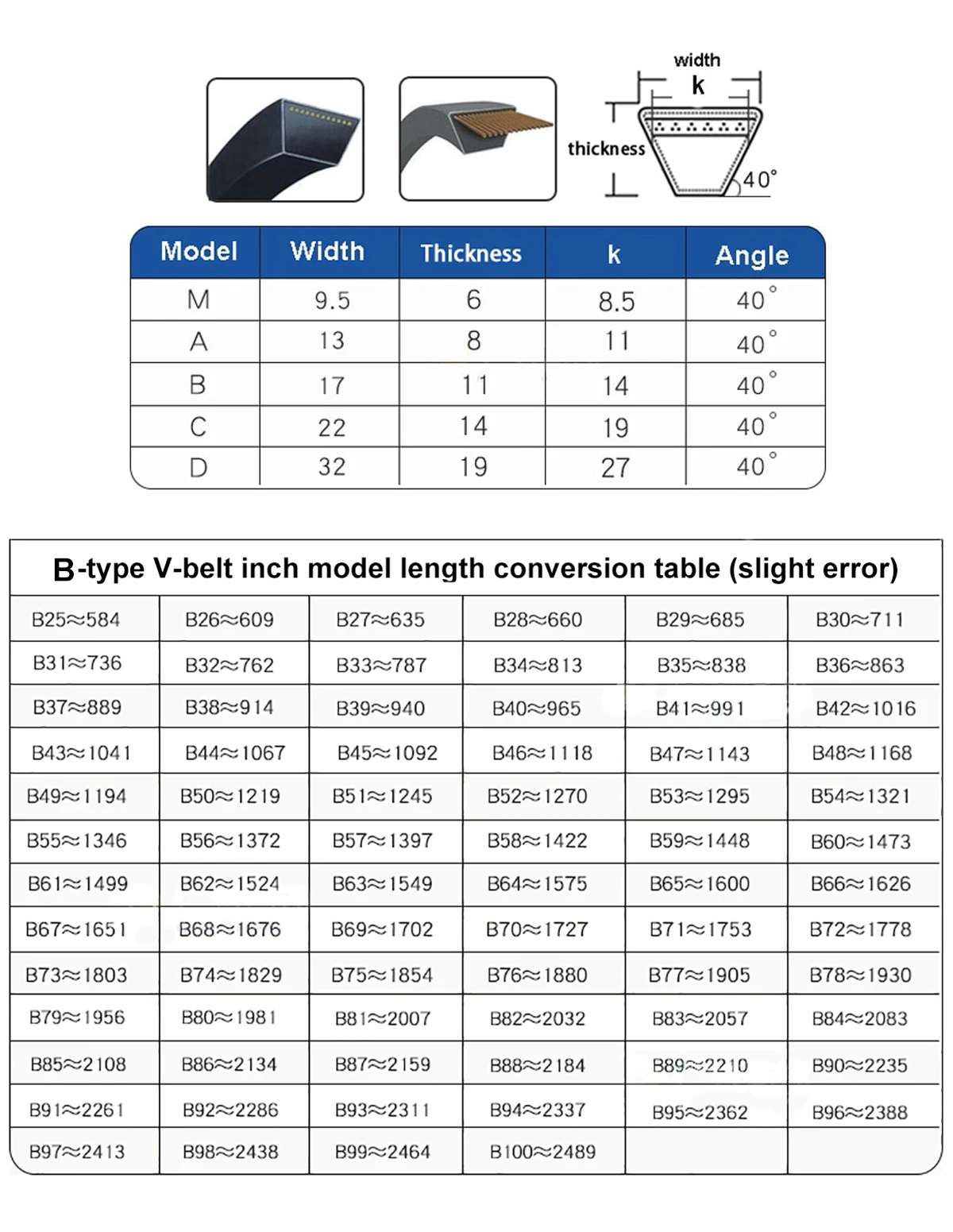 width
k
thickness
40°

| Model | Width | Thickness | k | Angle |
|---|---|---|---|---|
| M | 9.5 | 6 | 8.5 | 40° |
| A | 13 | 8 | 11 | 40° |
| B | 17 | 11 | 14 | 40° |
| C | 22 | 14 | 19 | 40° |
| D | 32 | 19 | 27 | 40° |

B-type V-belt inch model length conversion table (slight error)

| | | | | | |
|---|---|---|---|---|---|
| B25≈584 | B26≈609 | B27≈635 | B28≈660 | B29≈685 | B30≈711 |
| B31≈736 | B32≈762 | B33≈787 | B34≈813 | B35≈838 | B36≈863 |
| B37≈889 | B38≈914 | B39≈940 | B40≈965 | B41≈991 | B42≈1016 |
| B43≈1041 | B44≈1067 | B45≈1092 | B46≈1118 | B47≈1143 | B48≈1168 |
| B49≈1194 | B50≈1219 | B51≈1245 | B52≈1270 | B53≈1295 | B54≈1321 |
| B55≈1346 | B56≈1372 | B57≈1397 | B58≈1422 | B59≈1448 | B60≈1473 |
| B61≈1499 | B62≈1524 | B63≈1549 | B64≈1575 | B65≈1600 | B66≈1626 |
| B67≈1651 | B68≈1676 | B69≈1702 | B70≈1727 | B71≈1753 | B72≈1778 |
| B73≈1803 | B74≈1829 | B75≈1854 | B76≈1880 | B77≈1905 | B78≈1930 |
| B79≈1956 | B80≈1981 | B81≈2007 | B82≈2032 | B83≈2057 | B84≈2083 |
| B85≈2108 | B86≈2134 | B87≈2159 | B88≈2184 | B89≈2210 | B90≈2235 |
| B91≈2261 | B92≈2286 | B93≈2311 | B94≈2337 | B95≈2362 | B96≈2388 |
| B97≈2413 | B98≈2438 | B99≈2464 | B100≈2489 | | |